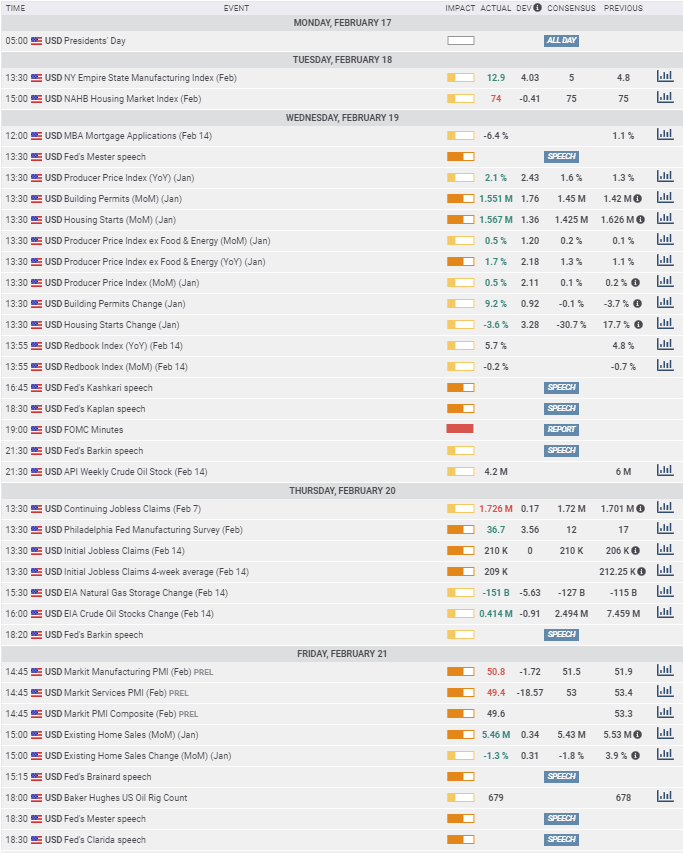 | TIME | EVENT | IMPACT | ACTUAL | DEV | CONSENSUS | PREVIOUS |
|---|---|---|---|---|---|---|
| MONDAY, FEBRUARY 17 | | | | | | |
| 05:00 | USD Presidents' Day | | | | ALL DAY | |
| TUESDAY, FEBRUARY 18 | | | | | | |
| 13:30 | USD NY Empire State Manufacturing Index (Feb) | | 12.9 | 4.03 | 5 | 4.8 |
| 15:00 | USD NAHB Housing Market Index (Feb) | | 74 | -0.41 | 75 | 75 |
| WEDNESDAY, FEBRUARY 19 | | | | | | |
| 12:00 | USD MBA Mortgage Applications (Feb 14) | | -6.4 % | | | 1.1 % |
| 13:30 | USD Fed's Mester speech | | | | SPEECH | |
| 13:30 | USD Producer Price Index (YoY) (Jan) | | 2.1 % | 2.43 | 1.6 % | 1.3 % |
| 13:30 | USD Building Permits (MoM) (Jan) | | 1.551 M | 1.76 | 1.45 M | 1.42 M |
| 13:30 | USD Housing Starts (MoM) (Jan) | | 1.567 M | 1.36 | 1.425 M | 1.626 M |
| 13:30 | USD Producer Price Index ex Food & Energy (MoM) (Jan) | | 0.5 % | 1.20 | 0.2 % | 0.1 % |
| 13:30 | USD Producer Price Index ex Food & Energy (YoY) (Jan) | | 1.7 % | 2.18 | 1.3 % | 1.1 % |
| 13:30 | USD Producer Price Index (MoM) (Jan) | | 0.5 % | 2.11 | 0.1 % | 0.2 % |
| 13:30 | USD Building Permits Change (Jan) | | 9.2 % | 0.92 | -0.1 % | -3.7 % |
| 13:30 | USD Housing Starts Change (Jan) | | -3.6 % | 3.28 | -30.7 % | 17.7 % |
| 13:55 | USD Redbook Index (YoY) (Feb 14) | | 5.7 % | | | 4.8 % |
| 13:55 | USD Redbook Index (MoM) (Feb 14) | | -0.2 % | | | -0.7 % |
| 16:45 | USD Fed's Kashkari speech | | | | SPEECH | |
| 18:30 | USD Fed's Kaplan speech | | | | SPEECH | |
| 19:00 | USD FOMC Minutes | | | | REPORT | |
| 21:30 | USD Fed's Barkin speech | | | | SPEECH | |
| 21:30 | USD API Weekly Crude Oil Stock (Feb 14) | | 4.2 M | | | 6 M |
| THURSDAY, FEBRUARY 20 | | | | | | |
| 13:30 | USD Continuing Jobless Claims (Feb 7) | | 1.726 M | 0.17 | 1.72 M | 1.701 M |
| 13:30 | USD Philadelphia Fed Manufacturing Survey (Feb) | | 36.7 | 3.56 | 12 | 17 |
| 13:30 | USD Initial Jobless Claims (Feb 14) | | 210 K | 0 | 210 K | 206 K |
| 13:30 | USD Initial Jobless Claims 4-week average (Feb 14) | | 209 K | | | 212.25 K |
| 15:30 | USD EIA Natural Gas Storage Change (Feb 14) | | -151 B | -5.63 | -127 B | -115 B |
| 16:00 | USD EIA Crude Oil Stocks Change (Feb 14) | | 0.414 M | -0.91 | 2.494 M | 7.459 M |
| 18:20 | USD Fed's Barkin speech | | | | SPEECH | |
| FRIDAY, FEBRUARY 21 | | | | | | |
| 14:45 | USD Markit Manufacturing PMI (Feb) PREL | | 50.8 | -1.72 | 51.5 | 51.9 |
| 14:45 | USD Markit Services PMI (Feb) PREL | | 49.4 | -18.57 | 53 | 53.4 |
| 14:45 | USD Markit PMI Composite (Feb) PREL | | 49.6 | | | 53.3 |
| 15:00 | USD Existing Home Sales (MoM) (Jan) | | 5.46 M | 0.34 | 5.43 M | 5.53 M |
| 15:00 | USD Existing Home Sales Change (MoM) (Jan) | | -1.3 % | 0.31 | -1.8 % | 3.9 % |
| 15:15 | USD Fed's Brainard speech | | | | SPEECH | |
| 18:00 | USD Baker Hughes US Oil Rig Count | | 679 | | | 678 |
| 18:30 | USD Fed's Mester speech | | | | SPEECH | |
| 18:30 | USD Fed's Clarida speech | | | | SPEECH | |